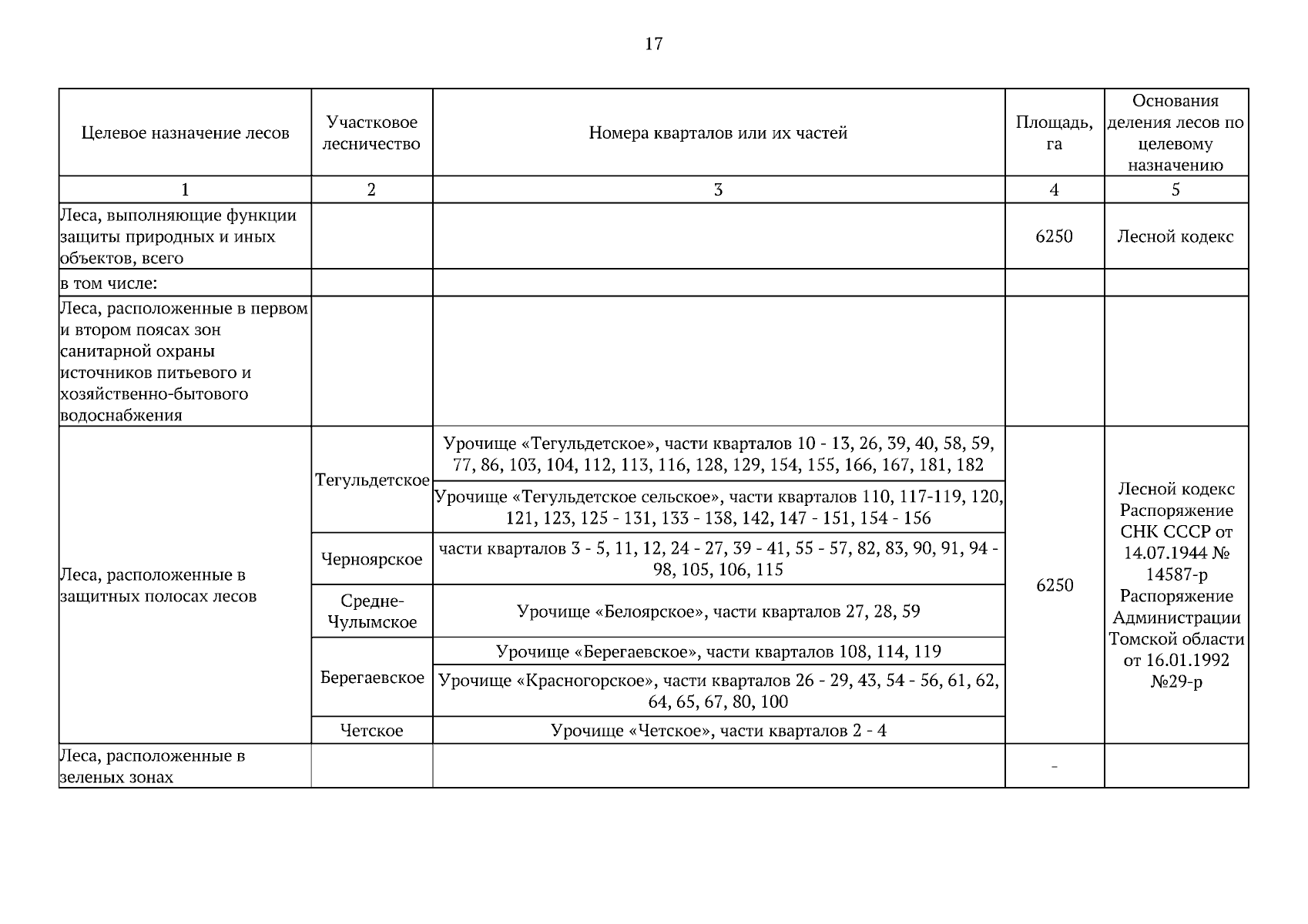 17

| Целевое назначение лесов | Участковое лесничество | Номера кварталов или их частей | Площадь, га | Основания деления лесов по целевому назначению |
|---|---|---|---|---|
| 1 | 2 | 3 | 4 | 5 |
| Леса, выполняющие функции защиты природных и иных объектов, всего | | | 6250 | Лесной кодекс |
| в том числе: | | | | |
| Леса, расположенные в первом и втором поясах зон санитарной охраны источников питьевого и хозяйственно-бытового водоснабжения | | | | |
| Леса, расположенные в защитных полосах лесов | Тегульдетское | Урочище «Тегульдетское», части кварталов 10 - 13, 26, 39, 40, 58, 59, 77, 86, 103, 104, 112, 113, 116, 128, 129, 154, 155, 166, 167, 181, 182 | 6250 | Лесной кодекс Распоряжение СНК СССР от 14.07.1944 № 14587-р Распоряжение Администрации Томской области от 16.01.1992 №29-р |
| | | Урочище «Тегульдетское сельское», части кварталов 110, 117-119, 120, 121, 123, 125 - 131, 133 - 138, 142, 147 - 151, 154 - 156 | | |
| | Черноярское | части кварталов 3 - 5, 11, 12, 24 - 27, 39 - 41, 55 - 57, 82, 83, 90, 91, 94 - 98, 105, 106, 115 | | |
| | Средне-Чулымское | Урочище «Белоярское», части кварталов 27, 28, 59 | | |
| | Берегаевское | Урочище «Берегаевское», части кварталов 108, 114, 119 | | |
| | | Урочище «Красногорское», части кварталов 26 - 29, 43, 54 - 56, 61, 62, 64, 65, 67, 80, 100 | | |
| | Четское | Урочище «Четское», части кварталов 2 - 4 | | |
| Леса, расположенные в зеленых зонах | | | - | |